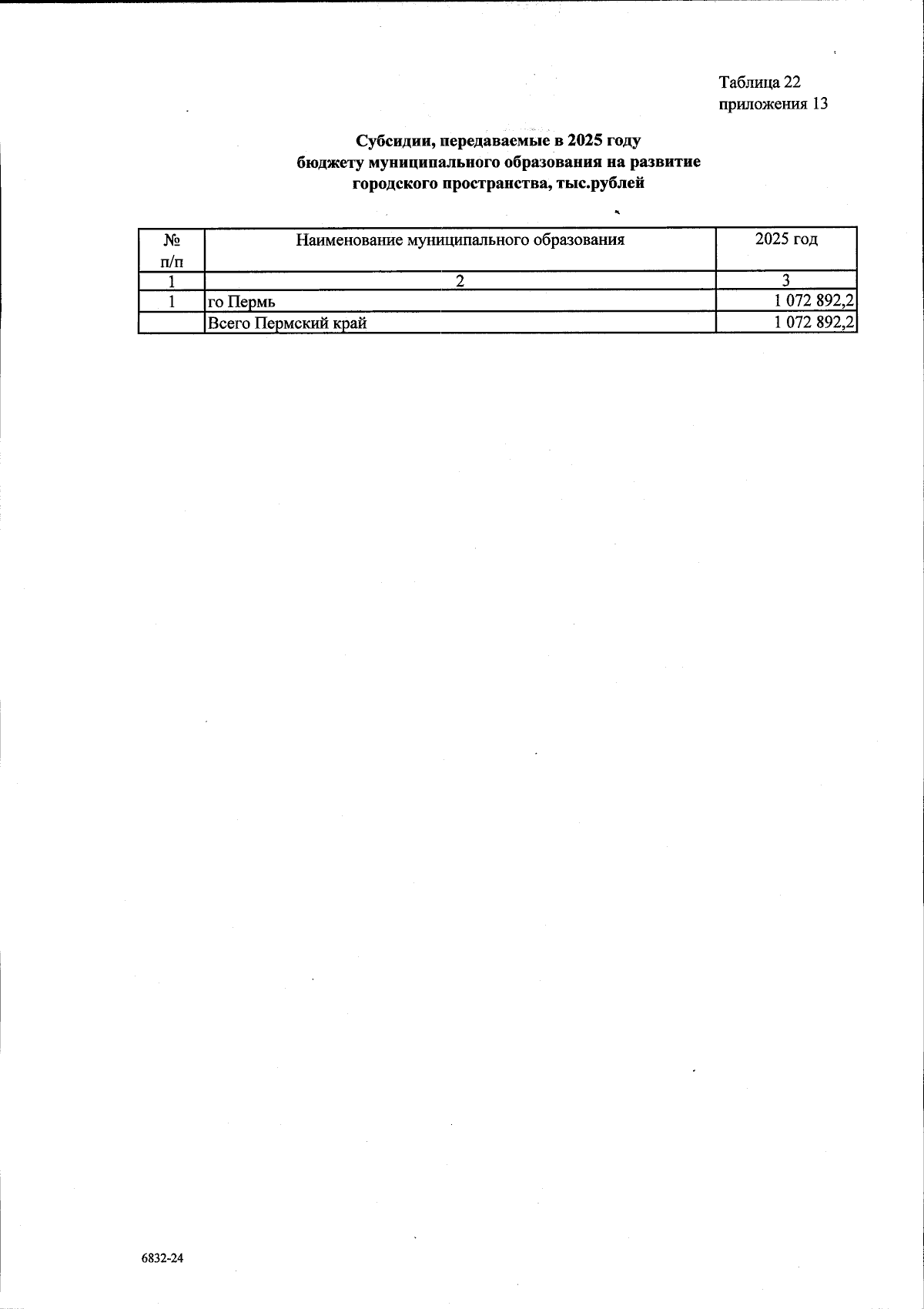 Таблица 22
приложения 13

Субсидии, передаваемые в 2025 году
бюджету муниципального образования на развитие
городского пространства, тыс.рублей

| № п/п | Наименование муниципального образования | 2025 год |
|---|---|---|
| 1 | 2 | 3 |
| 1 | го Пермь | 1 072 892,2 |
|  | Всего Пермский край | 1 072 892,2 |

6832-24